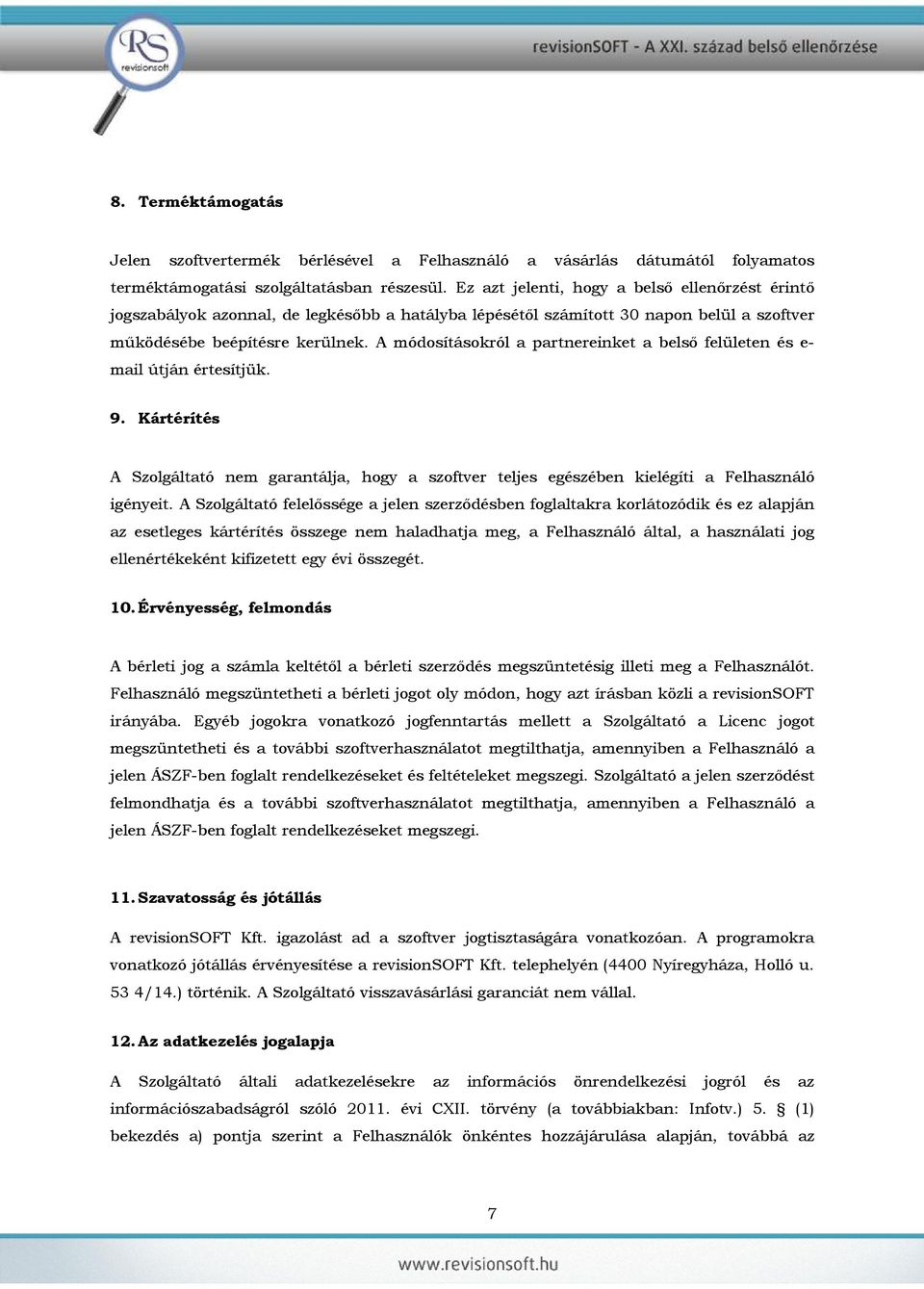 RS revisionsoft

revisionSOFT - A XXI. század belső ellenőrzése

8. Terméktámogatás

Jelen szoftvertermék bérlésével a Felhasználó a vásárlás dátumától folyamatos terméktámogatási szolgáltatásban részesül. Ez azt jelenti, hogy a belső ellenőrzést érintő jogszabályok azonnal, de legkésőbb a hatályba lépésétől számított 30 napon belül a szoftver működésébe beépítésre kerülnek. A módosításokról a partnereinket a belső felületen és e-mail útján értesítjük.

9. Kártérítés

A Szolgáltató nem garantálja, hogy a szoftver teljes egészében kielégíti a Felhasználó igényeit. A Szolgáltató felelőssége a jelen szerződésben foglaltakra korlátozódik és ez alapján az esetleges kártérítés összege nem haladhatja meg, a Felhasználó által, a használati jog ellenértékeként kifizetett egy évi összegét.

10. Érvényesség, felmondás

A bérleti jog a számla keltétől a bérleti szerződés megszüntetésig illeti meg a Felhasználót. Felhasználó megszüntetheti a bérleti jogot oly módon, hogy azt írásban közli a revisionSOFT irányába. Egyéb jogokra vonatkozó jogfenntartás mellett a Szolgáltató a Licenc jogot megszüntetheti és a további szoftverhasználatot megtilthatja, amennyiben a Felhasználó a jelen ÁSZF-ben foglalt rendelkezéseket és feltételeket megszegi. Szolgáltató a jelen szerződést felmondhatja és a további szoftverhasználatot megtilthatja, amennyiben a Felhasználó a jelen ÁSZF-ben foglalt rendelkezéseket megszegi.

11. Szavatosság és jótállás

A revisionSOFT Kft. igazolást ad a szoftver jogtisztaságára vonatkozóan. A programokra vonatkozó jótállás érvényesítése a revisionSOFT Kft. telephelyén (4400 Nyíregyháza, Holló u. 53 4/14.) történik. A Szolgáltató visszavásárlási garanciát nem vállal.

12. Az adatkezelés jogalapja

A Szolgáltató általi adatkezelésekre az információs önrendelkezési jogról és az információszabadságról szóló 2011. évi CXII. törvény (a továbbiakban: Infotv.) 5. § (1) bekezdés a) pontja szerint a Felhasználók önkéntes hozzájárulása alapján, továbbá az

7

www.revisionsoft.hu